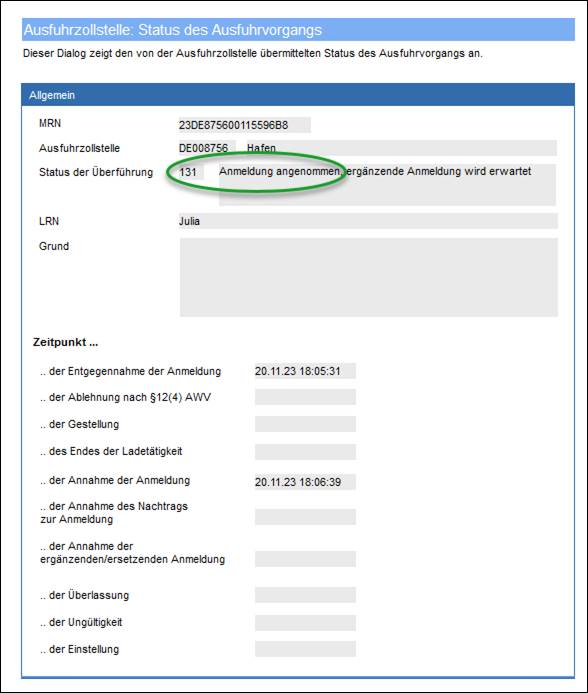 Ausfuhrzollstelle: Status des Ausfuhrvorgangs

Dieser Dialog zeigt den von der Ausfuhrzollstelle übermittelten Status des Ausfuhrvorgangs an.

Allgemein

MRN 23DE875600115596B8

Ausfuhrzollstelle DE008756 Hafen

Status der Überführung 131 Anmeldung angenommen, ergänzende Anmeldung wird erwartet

LRN Julia

Grund

Zeitpunkt ...

.. der Entgegennahme der Anmeldung 20.11.23 18:05:31

.. der Ablehnung nach §12(4) AWV

.. der Gestellung

.. des Endes der Ladetätigkeit

.. der Annahme der Anmeldung 20.11.23 18:06:39

.. der Annahme des Nachtrags zur Anmeldung

.. der Annahme der ergänzenden/ersetzenden Anmeldung

.. der Überlassung

.. der Ungültigkeit

.. der Einstellung